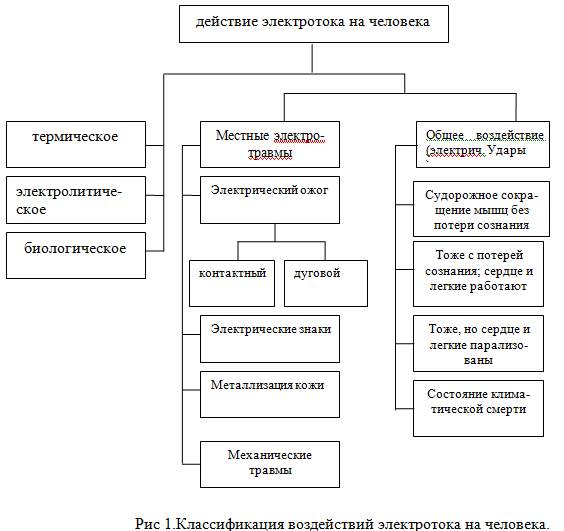 действие электротока на человека

термическое

электролитическое

биологическое

Местные электротравмы

Электрический ожог

контактный

дуговой

Электрические знаки

Металлизация кожи

Механические травмы

Общее воздействие (электрич. Удары

Судорожное сокращение мышц без потери сознания

Тоже с потерей сознания; сердце и легкие работают

Тоже, но сердце и легкие парализованы

Состояние климатической смерти

Рис 1.Классификация воздействий электротока на человека.